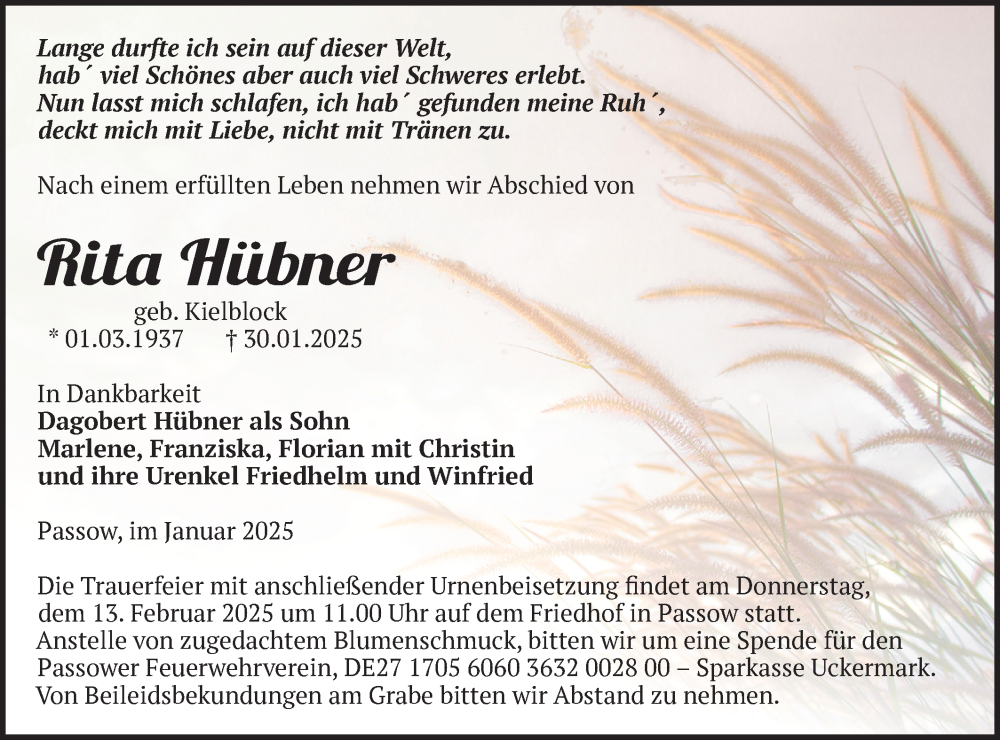 Lange durfte ich sein auf dieser Welt,
hab´ viel Schönes aber auch viel Schweres erlebt.
Nun lasst mich schlafen, ich hab´ gefunden meine Ruh´,
deckt mich mit Liebe, nicht mit Tränen zu.

Nach einem erfüllten Leben nehmen wir Abschied von

Rita Hübner

geb. Kielblock
* 01.03.1937 † 30.01.2025

In Dankbarkeit
Dagobert Hübner als Sohn
Marlene, Franziska, Florian mit Christin
und ihre Urenkel Friedhelm und Winfried

Passow, im Januar 2025

Die Trauerfeier mit anschließender Urnenbeisetzung findet am Donnerstag, dem 13. Februar 2025 um 11.00 Uhr auf dem Friedhof in Passow statt. Anstelle von zugedachtem Blumenschmuck, bitten wir um eine Spende für den Passower Feuerwehrverein, DE27 1705 6060 3632 0028 00 – Sparkasse Uckermark. Von Beileidsbekundungen am Grabe bitten wir Abstand zu nehmen.